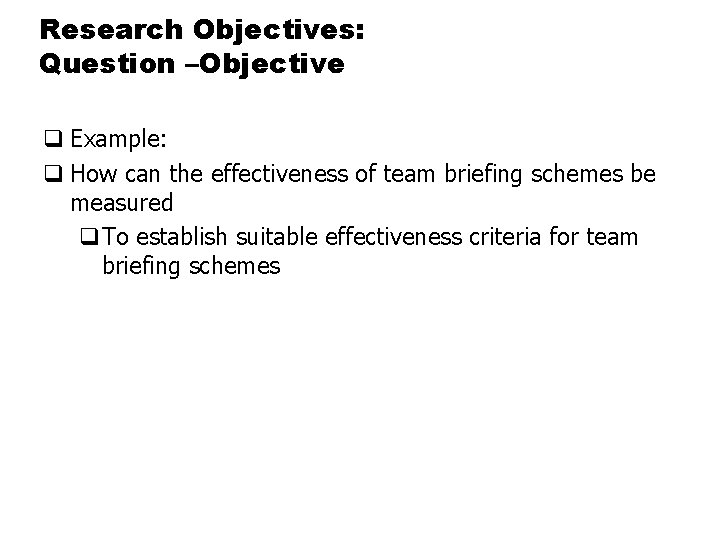 Research Objectives:
Question –Objective

❑ Example:

❑ How can the effectiveness of team briefing schemes be measured

❑ To establish suitable effectiveness criteria for team briefing schemes